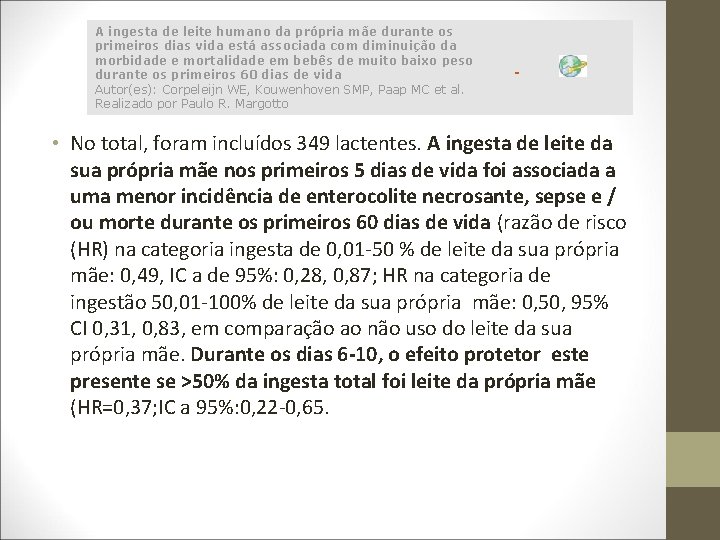 A ingesta de leite humano da própria mãe durante os primeiros dias vida está associada com diminuição da morbidade e mortalidade em bebês de muito baixo peso durante os primeiros 60 dias de vida
Autor(es): Corpeleijn WE, Kouwenhoven SMP, Paap MC et al. Realizado por Paulo R. Margotto

-

• No total, foram incluídos 349 lactentes. A ingesta de leite da sua própria mãe nos primeiros 5 dias de vida foi associada a uma menor incidência de enterocolite necrosante, sepse e / ou morte durante os primeiros 60 dias de vida (razão de risco (HR) na categoria ingesta de 0,01-50 % de leite da sua própria mãe: 0,49, IC a de 95%: 0,28, 0,87; HR na categoria de ingestão 50,01-100% de leite da sua própria mãe: 0,50, 95% CI 0,31, 0,83, em comparação ao não uso do leite da sua própria mãe. Durante os dias 6-10, o efeito protetor este presente se >50% da ingesta total foi leite da própria mãe (HR=0,37;IC a 95%:0,22-0,65.